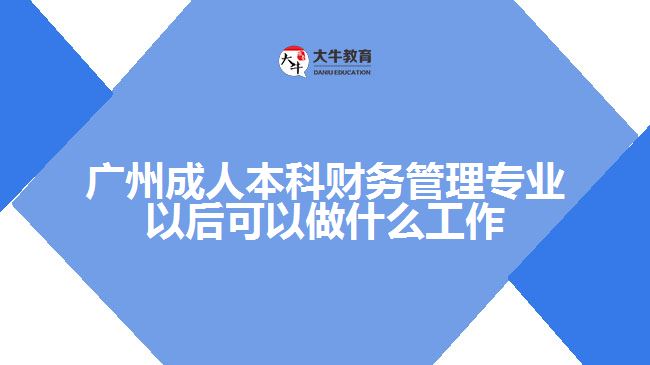 大牛
大牛教育
DANIU EDUCATION

广州成人本科财务管理专业以后可以做什么工作